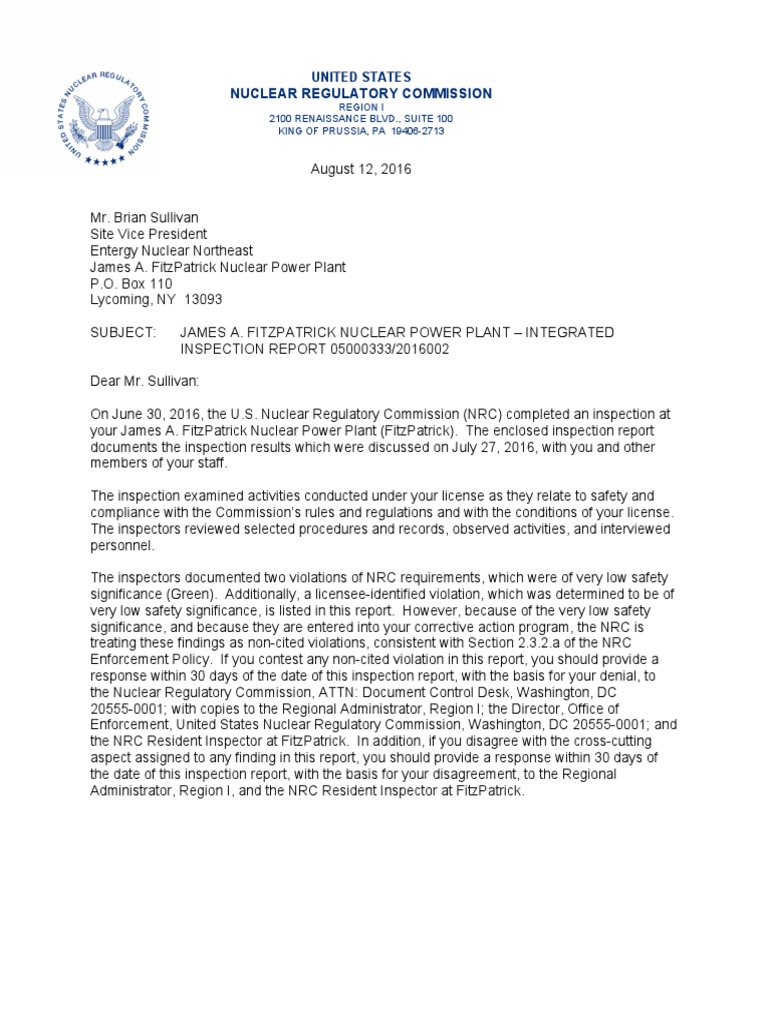 UNITED STATES NUCLEAR REGULATORY COMMISSION

UNITED STATES
NUCLEAR REGULATORY COMMISSION
REGION I
2100 RENAISSANCE BLVD., SUITE 100
KING OF PRUSSIA, PA 19406-2713

August 12, 2016

Mr. Brian Sullivan
Site Vice President
Entergy Nuclear Northeast
James A. FitzPatrick Nuclear Power Plant
P.O. Box 110
Lycoming, NY 13093

SUBJECT: JAMES A. FITZPATRICK NUCLEAR POWER PLANT – INTEGRATED INSPECTION REPORT 05000333/2016002

Dear Mr. Sullivan:

On June 30, 2016, the U.S. Nuclear Regulatory Commission (NRC) completed an inspection at your James A. FitzPatrick Nuclear Power Plant (FitzPatrick). The enclosed inspection report documents the inspection results which were discussed on July 27, 2016, with you and other members of your staff.

The inspection examined activities conducted under your license as they relate to safety and compliance with the Commission's rules and regulations and with the conditions of your license. The inspectors reviewed selected procedures and records, observed activities, and interviewed personnel.

The inspectors documented two violations of NRC requirements, which were of very low safety significance (Green). Additionally, a licensee-identified violation, which was determined to be of very low safety significance, is listed in this report. However, because of the very low safety significance, and because they are entered into your corrective action program, the NRC is treating these findings as non-cited violations, consistent with Section 2.3.2.a of the NRC Enforcement Policy. If you contest any non-cited violation in this report, you should provide a response within 30 days of the date of this inspection report, with the basis for your denial, to the Nuclear Regulatory Commission, ATTN: Document Control Desk, Washington, DC 20555-0001; with copies to the Regional Administrator, Region I; the Director, Office of Enforcement, United States Nuclear Regulatory Commission, Washington, DC 20555-0001; and the NRC Resident Inspector at FitzPatrick. In addition, if you disagree with the cross-cutting aspect assigned to any finding in this report, you should provide a response within 30 days of the date of this inspection report, with the basis for your disagreement, to the Regional Administrator, Region I, and the NRC Resident Inspector at FitzPatrick.